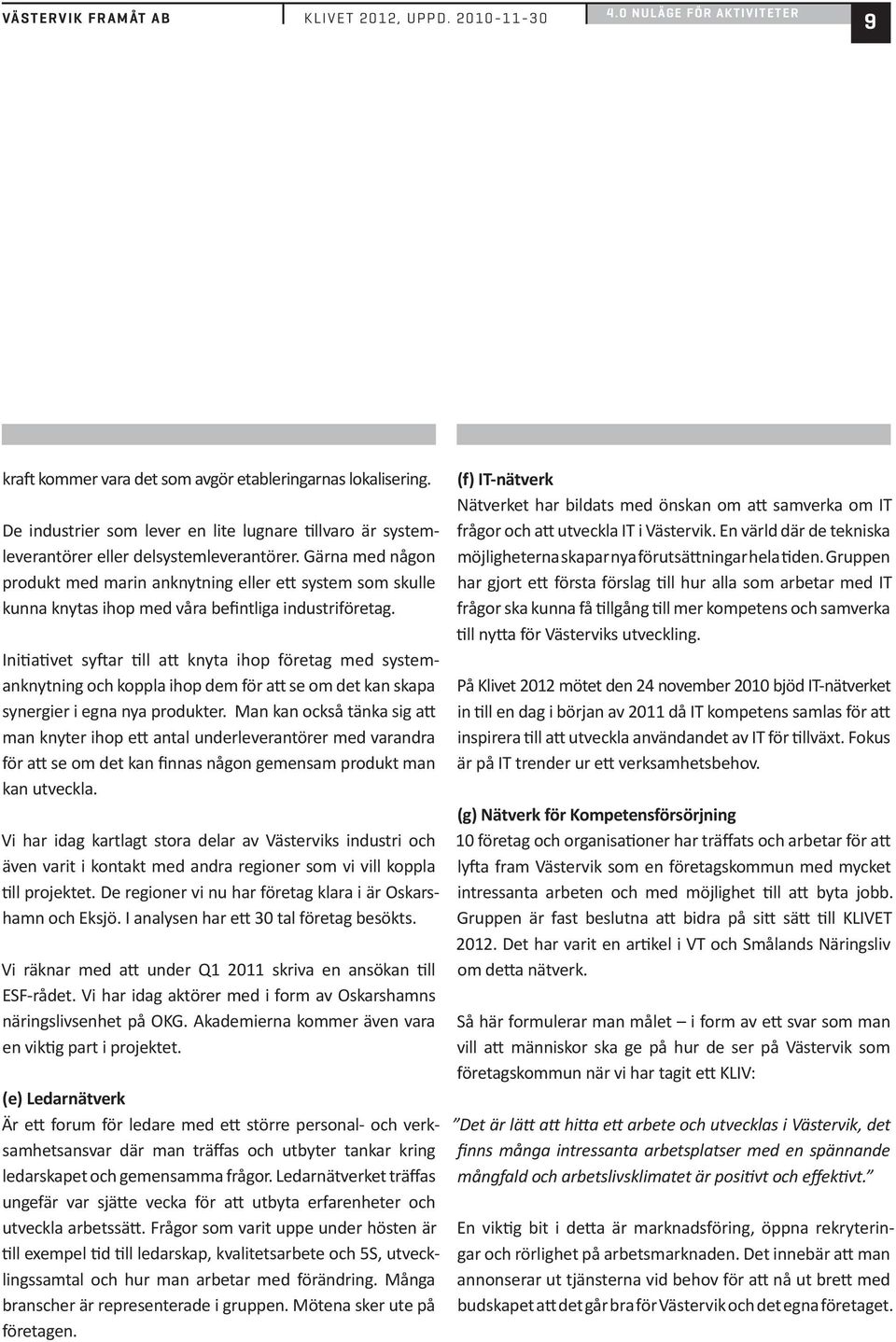 VÄSTERVIK FRAMÅT AB KLIVET 2012, UPPD. 2010-11-30 4.0 NULÄGE FÖR AKTIVITETER 9

kraft kommer vara det som avgör etableringarnas lokalisering.

De industrier som lever en lite lugnare tillvaro är systemleverantörer eller delsystemleverantörer. Gärna med någon produkt med marin anknytning eller ett system som skulle kunna knytas ihop med våra befintliga industriföretag.

Initiativet syftar till att knyta ihop företag med systemanknytning och koppla ihop dem för att se om det kan skapa synergier i egna nya produkter. Man kan också tänka sig att man knyter ihop ett antal underleverantörer med varandra för att se om det kan finnas någon gemensam produkt man kan utveckla.

Vi har idag kartlagt stora delar av Västerviks industri och även varit i kontakt med andra regioner som vi vill koppla till projektet. De regioner vi nu har företag klara i är Oskarshamn och Eksjö. I analysen har ett 30 tal företag besökts.

Vi räknar med att under Q1 2011 skriva en ansökan till ESF-rådet. Vi har idag aktörer med i form av Oskarshamns näringslivsenhet på OKG. Akademierna kommer även vara en viktig part i projektet.

(e) Ledarnätverk
Är ett forum för ledare med ett större personal- och verksamhetsansvar där man träffas och utbyter tankar kring ledarskapet och gemensamma frågor. Ledarnätverket träffas ungefär var sjätte vecka för att utbyta erfarenheter och utveckla arbetssätt. Frågor som varit uppe under hösten är till exempel tid till ledarskap, kvalitetsarbete och 5S, utvecklingssamtal och hur man arbetar med förändring. Många branscher är representerade i gruppen. Mötena sker ute på företagen.

(f) IT-nätverk
Nätverket har bildats med önskan om att samverka om IT frågor och att utveckla IT i Västervik. En värld där de tekniska möjligheterna skapar nya förutsättningar hela tiden. Gruppen har gjort ett första förslag till hur alla som arbetar med IT frågor ska kunna få tillgång till mer kompetens och samverka till nytta för Västerviks utveckling.

På Klivet 2012 mötet den 24 november 2010 bjöd IT-nätverket in till en dag i början av 2011 då IT kompetens samlas för att inspirera till att utveckla användandet av IT för tillväxt. Fokus är på IT trender ur ett verksamhetsbehov.

(g) Nätverk för Kompetensförsörjning
10 företag och organisationer har träffats och arbetar för att lyfta fram Västervik som en företagskommun med mycket intressanta arbeten och med möjlighet till att byta jobb. Gruppen är fast beslutna att bidra på sitt sätt till KLIVET 2012. Det har varit en artikel i VT och Smålands Näringsliv om detta nätverk.

Så här formulerar man målet – i form av ett svar som man vill att människor ska ge på hur de ser på Västervik som företagskommun när vi har tagit ett KLIV:

”Det är lätt att hitta ett arbete och utvecklas i Västervik, det finns många intressanta arbetsplatser med en spännande mångfald och arbetslivsklimatet är positivt och effektivt.”

En viktig bit i detta är marknadsföring, öppna rekryteringar och rörlighet på arbetsmarknaden. Det innebär att man annonserar ut tjänsterna vid behov för att nå ut brett med budskapet att det går bra för Västervik och det egna företaget.